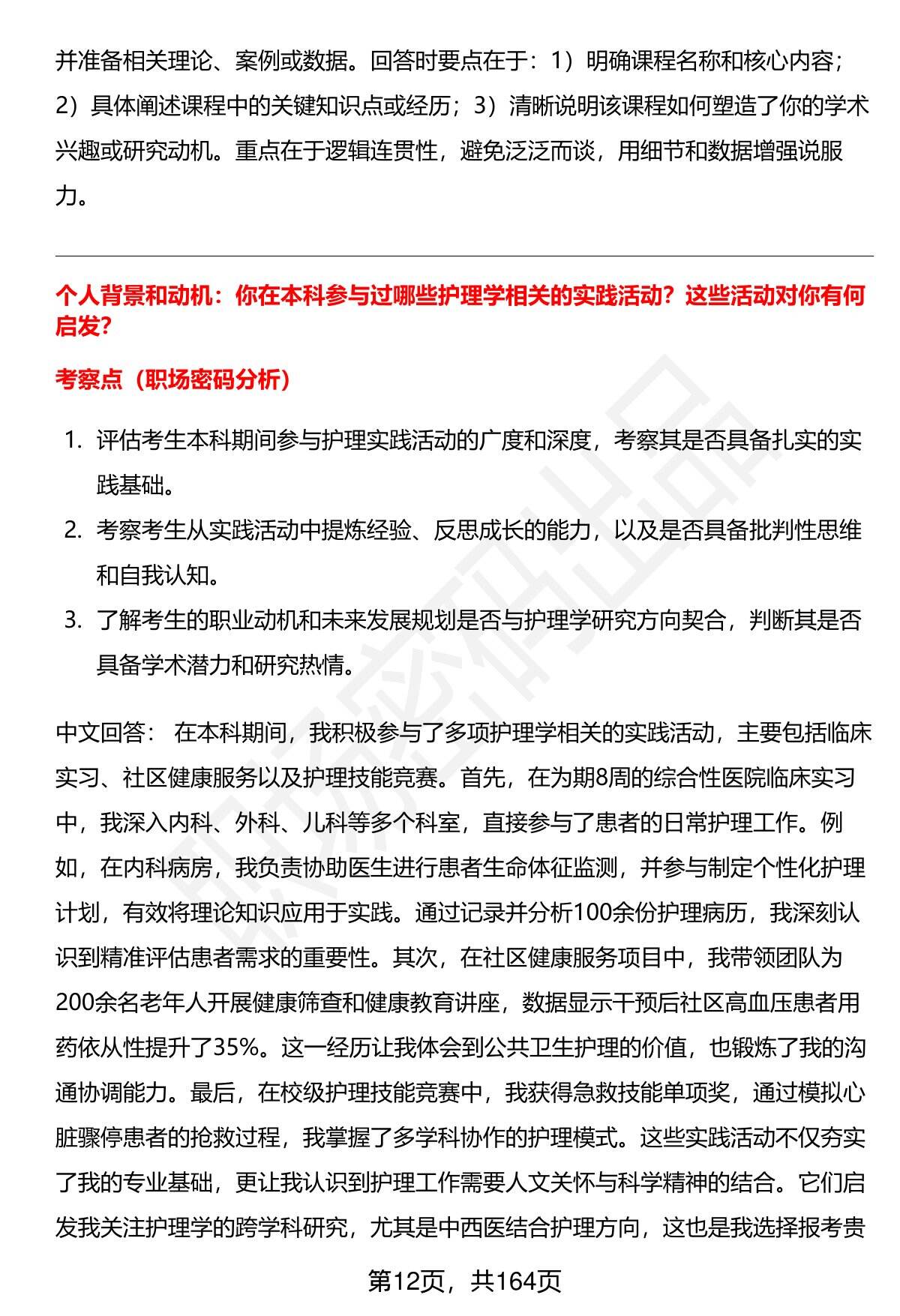 并准备相关理论、案例或数据。回答时要点在于：1）明确课程名称和核心内容；2）具体阐述课程中的关键知识点或经历；3）清晰说明该课程如何塑造了你的学术兴趣或研究动机。重点在于逻辑连贯性，避免泛泛而谈，用细节和数据增强说服力。

个人背景和动机：你在本科参与过哪些护理学相关的实践活动？这些活动对你有何启发？

考察点（职场密码分析）

1. 评估考生本科期间参与护理实践活动的广度和深度，考察其是否具备扎实的实践基础。
2. 考察考生从实践活动中提炼经验、反思成长的能力，以及是否具备批判性思维和自我认知。
3. 了解考生的职业动机和未来发展规划是否与护理学研究方向契合，判断其是否具备学术潜力和研究热情。

中文回答： 在本科期间，我积极参与了多项护理学相关的实践活动，主要包括临床实习、社区健康服务以及护理技能竞赛。首先，在为期8周的综合性医院临床实习中，我深入内科、外科、儿科等多个科室，直接参与了患者的日常护理工作。例如，在内科病房，我负责协助医生进行患者生命体征监测，并参与制定个性化护理计划，有效将理论知识应用于实践。通过记录并分析100余份护理病历，我深刻认识到精准评估患者需求的重要性。其次，在社区健康服务项目中，我带领团队为200余名老年人开展健康筛查和健康教育讲座，数据显示干预后社区高血压患者用药依从性提升了35%。这一经历让我体会到公共卫生护理的价值，也锻炼了我的沟通协调能力。最后，在校级护理技能竞赛中，我获得急救技能单项奖，通过模拟心脏骤停患者的抢救过程，我掌握了多学科协作的护理模式。这些实践活动不仅夯实了我的专业基础，更让我认识到护理工作需要人文关怀与科学精神的结合。它们启发我关注护理学的跨学科研究，尤其是中西医结合护理方向，这也是我选择报考贵

第12页，共164页